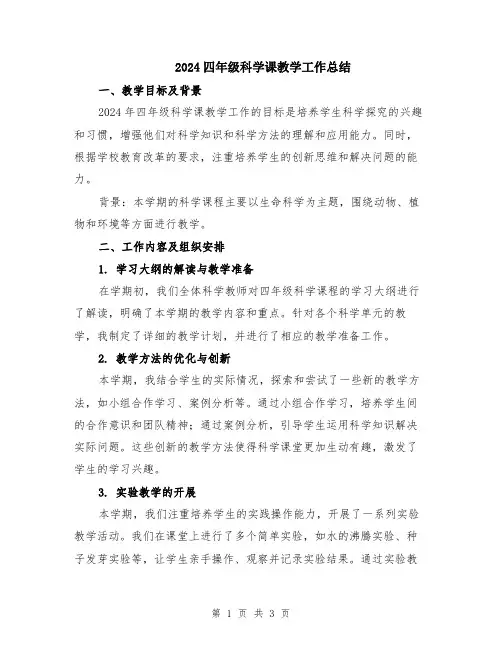 2024四年级科学课教学工作总结

一、教学目标及背景

2024年四年级科学课教学工作的目标是培养学生科学探究的兴趣和习惯，增强他们对科学知识和科学方法的理解和应用能力。同时，根据学校教育改革的要求，注重培养学生的创新思维和解决问题的能力。

背景：本学期的科学课程主要以生命科学为主题，围绕动物、植物和环境等方面进行教学。

二、工作内容及组织安排

1. 学习大纲的解读与教学准备

在学期初，我们全体科学教师对四年级科学课程的学习大纲进行了解读，明确了本学期的教学内容和重点。针对各个科学单元的教学，我制定了详细的教学计划，并进行了相应的教学准备工作。

2. 教学方法的优化与创新

本学期，我结合学生的实际情况，探索和尝试了一些新的教学方法，如小组合作学习、案例分析等。通过小组合作学习，培养学生间的合作意识和团队精神；通过案例分析，引导学生运用科学知识解决实际问题。这些创新的教学方法使得科学课堂更加生动有趣，激发了学生的学习兴趣。

3. 实验教学的开展

本学期，我们注重培养学生的实践操作能力，开展了一系列实验教学活动。我们在课堂上进行了多个简单实验，如水的沸腾实验、种子发芽实验等，让学生亲手操作、观察并记录实验结果。通过实验教

第 1 页 共 3 页